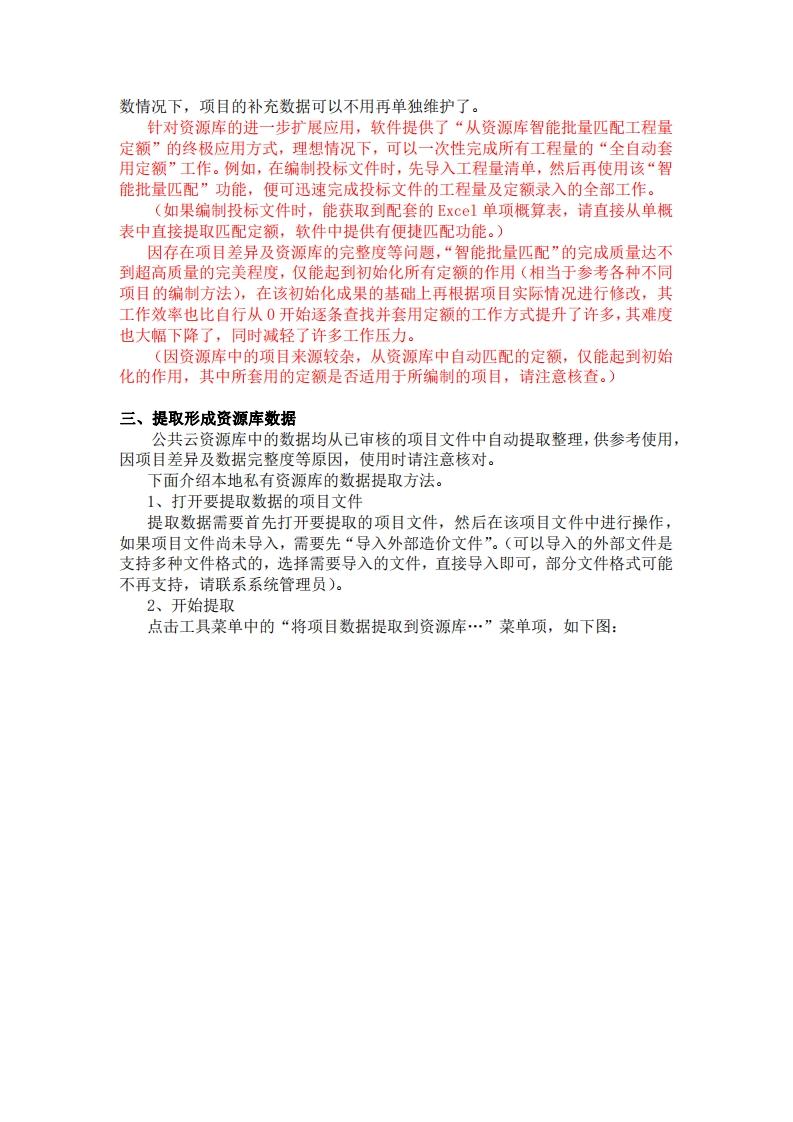 数情况下，项目的补充数据可以不用再单独维护了。

针对资源库的进一步扩展应用，软件提供了“从资源库智能批量匹配工程量定额”的终极应用方式，理想情况下，可以一次性完成所有工程量的“全自动套用定额”工作。例如，在编制投标文件时，先导入工程量清单，然后再使用该“智能批量匹配”功能，便可迅速完成投标文件的工程量及定额录入的全部工作。

（如果编制投标文件时，能获取到配套的 Excel 单项概算表，请直接从单概表中直接提取匹配定额，软件中提供有便捷匹配功能。）

因存在项目差异及资源库的完整度等问题，“智能批量匹配”的完成质量达不到超高质量的完美程度，仅能起到初始化所有定额的作用（相当于参考各种不同项目的编制方法），在该初始化成果的基础上再根据项目实际情况进行修改，其工作效率也比自行从 0 开始逐条查找并套用定额的工作方式提升了许多，其难度也大幅下降了，同时减轻了许多工作压力。

（因资源库中的项目来源较杂，从资源库中自动匹配的定额，仅能起到初始化的作用，其中所套用的定额是否适用于所编制的项目，请注意核查。）

三、提取形成资源库数据

公共云资源库中的数据均从已审核的项目文件中自动提取整理，供参考使用，因项目差异及数据完整度等原因，使用时请注意核对。

下面介绍本地私有资源库的数据提取方法。

1、打开要提取数据的项目文件

提取数据需要首先打开要提取的项目文件，然后在该项目文件中进行操作，如果项目文件尚未导入，需要先“导入外部造价文件”。（可以导入的外部文件是支持多种文件格式的，选择需要导入的文件，直接导入即可，部分文件格式可能不再支持，请联系系统管理员）。

2、开始提取

点击工具菜单中的“将项目数据提取到资源库…”菜单项，如下图：